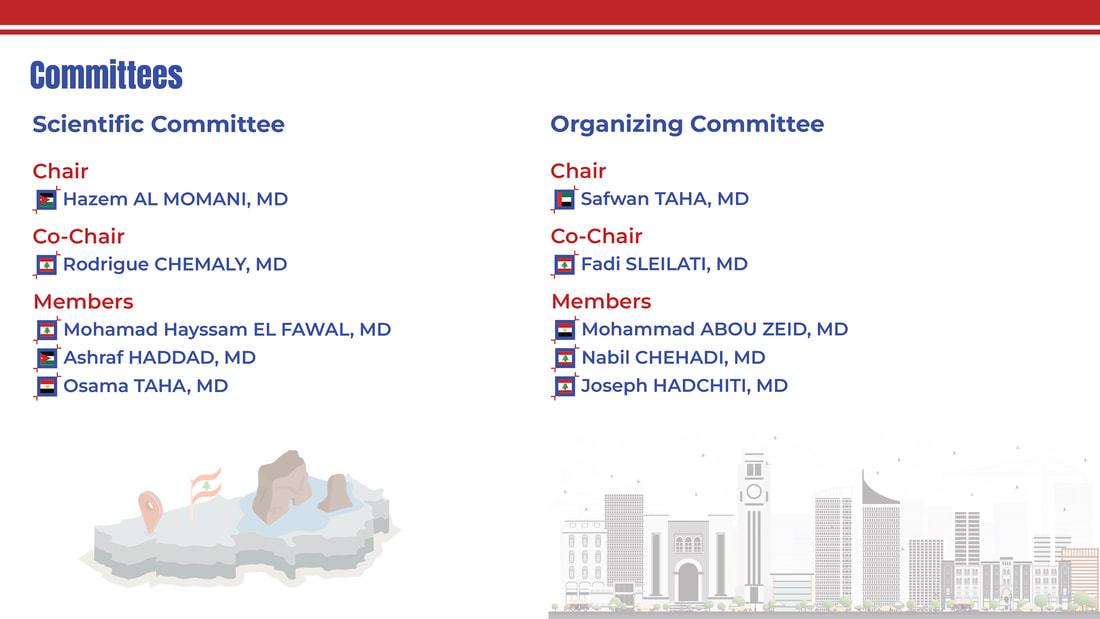 Committees

Scientific Committee

Chair
Hazem AL MOMANI, MD

Co-Chair
Rodrigue CHEMALY, MD

Members
Mohamad Hayssam EL FAWAL, MD
Ashraf HADDAD, MD
Osama TAHA, MD

Organizing Committee

Chair
Safwan TAHA, MD

Co-Chair
Fadi SLEILATI, MD

Members
Mohammad ABOU ZEID, MD
Nabil CHEHADI, MD
Joseph HADCHITI, MD